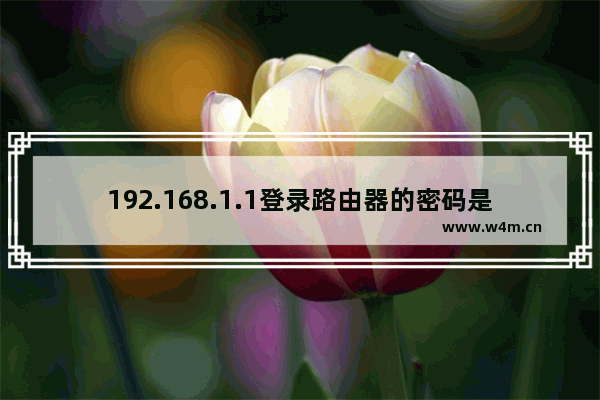 192.168.1.1登录路由器的密码是

www.w4m.cn